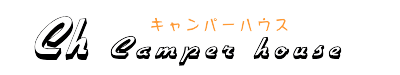 キャンパーハウス

Ch Camper house